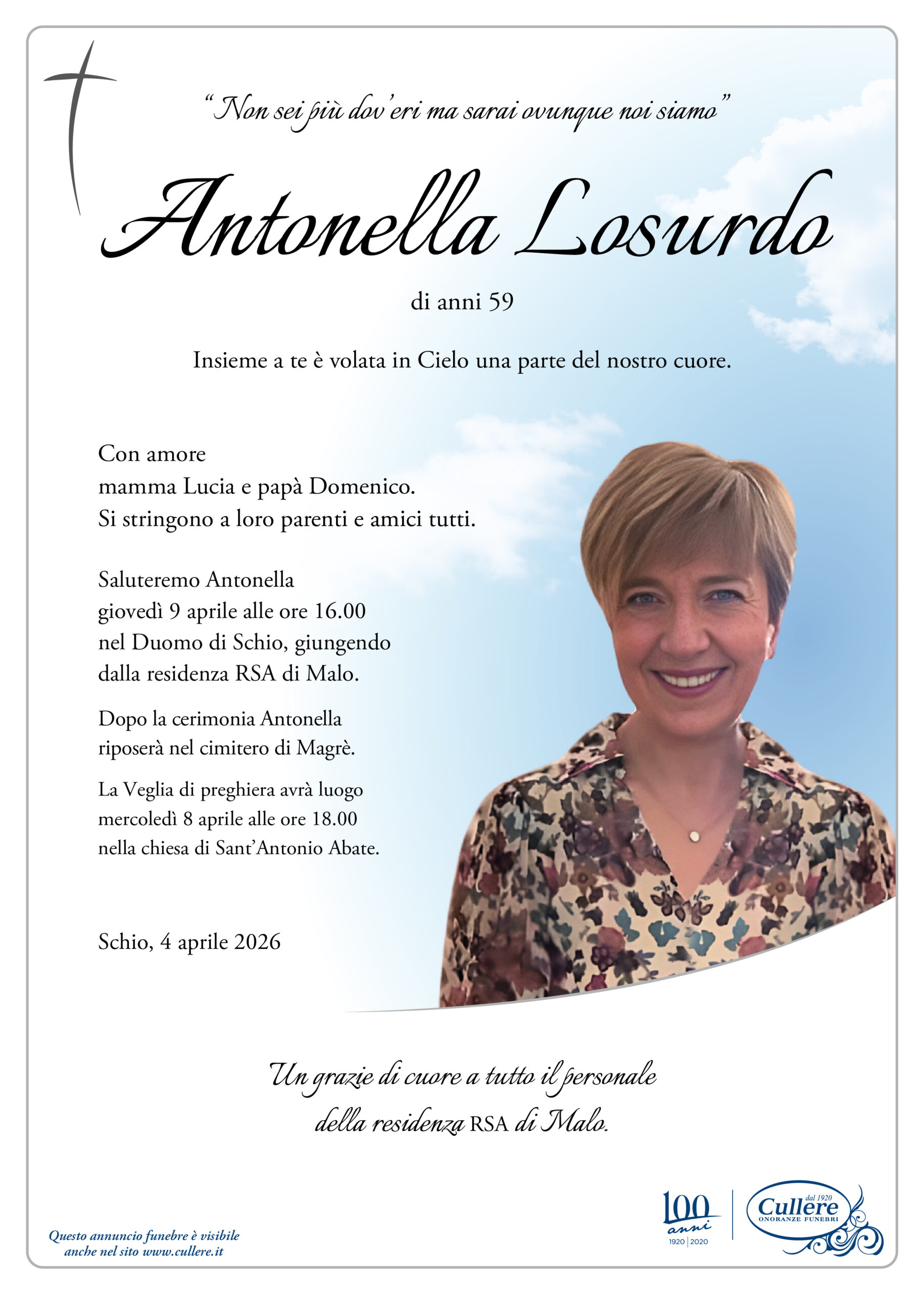 “Non sei più dov’eri ma sarai ovunque noi siamo”

Antonella Losurdo

di anni 59

Insieme a te è volata in Cielo una parte del nostro cuore.

Con amore
mamma Lucia e papà Domenico.
Si stringono a loro parenti e amici tutti.

Saluteremo Antonella
giovedì 9 aprile alle ore 16.00
nel Duomo di Schio, giungendo
dalla residenza RSA di Malo.

Dopo la cerimonia Antonella
riposerà nel cimitero di Magrè.

La Veglia di preghiera avrà luogo
mercoledì 8 aprile alle ore 18.00
nella chiesa di Sant’Antonio Abate.

Schio, 4 aprile 2026

Un grazie di cuore a tutto il personale
della residenza RSA di Malo.

Questo annuncio funebre è visibile
anche nel sito www.cullere.it

100 anni
1920 | 2020

dal 1920
Cullere
ONORANZE FUNEBRI